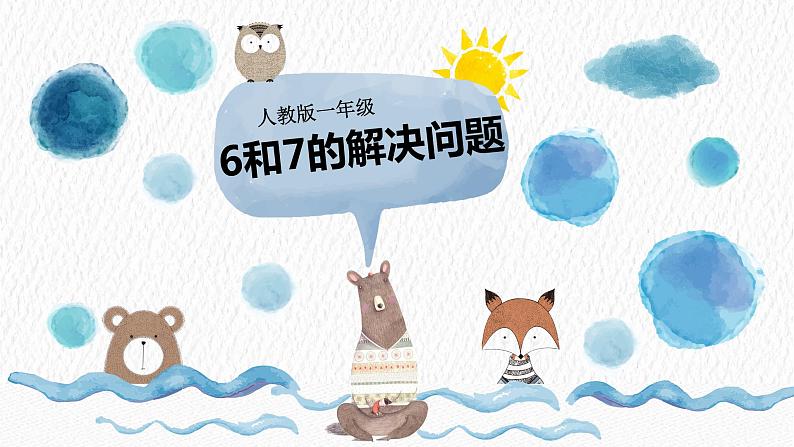 人教版一年级

6和7的解决问题